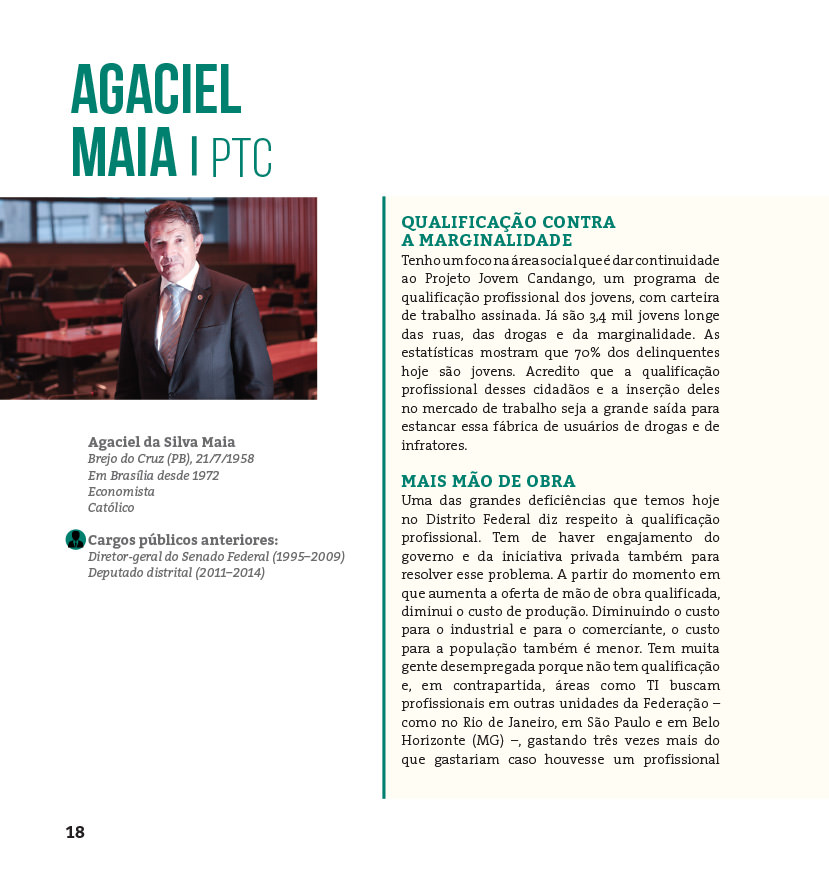 AGACIEL MAIA | PTC

Agaciel da Silva Maia
Brejo do Cruz (PB), 21/7/1958
Em Brasília desde 1972
Economista
Católico

Cargos públicos anteriores:
Diretor-geral do Senado Federal (1995–2009)
Deputado distrital (2011–2014)

QUALIFICAÇÃO CONTRA A MARGINALIDADE
Tenho um foco na área social que é dar continuidade ao Projeto Jovem Candango, um programa de qualificação profissional dos jovens, com carteira de trabalho assinada. Já são 3,4 mil jovens longe das ruas, das drogas e da marginalidade. As estatísticas mostram que 70% dos delinquentes hoje são jovens. Acredito que a qualificação profissional desses cidadãos e a inserção deles no mercado de trabalho seja a grande saída para estancar essa fábrica de usuários de drogas e de infratores.

MAIS MÃO DE OBRA
Uma das grandes deficiências que temos hoje no Distrito Federal diz respeito à qualificação profissional. Tem de haver engajamento do governo e da iniciativa privada também para resolver esse problema. A partir do momento em que aumenta a oferta de mão de obra qualificada, diminui o custo de produção. Diminuindo o custo para o industrial e para o comerciante, o custo para a população também é menor. Tem muita gente desempregada porque não tem qualificação e, em contrapartida, áreas como TI buscam profissionais em outras unidades da Federação – como no Rio de Janeiro, em São Paulo e em Belo Horizonte (MG) –, gastando três vezes mais do que gastariam caso houvesse um profissional

18